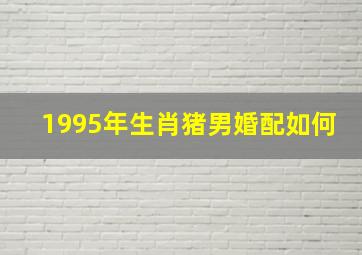 1995年生肖猪男婚配如何